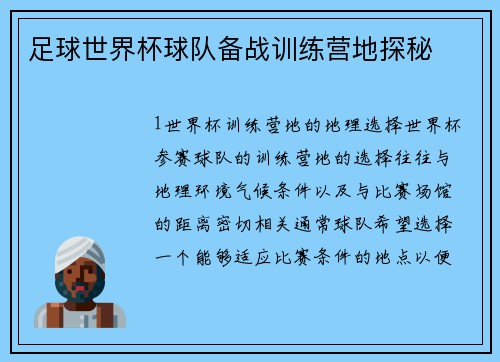 足球世界杯球队备战训练营地探秘

1世界杯训练营地的地理选择世界杯参赛球队的训练营地的选择往往与地理环境气候条件以及与比赛场馆的距离密切相关通常球队希望选择一个能够适应比赛条件的地点以便